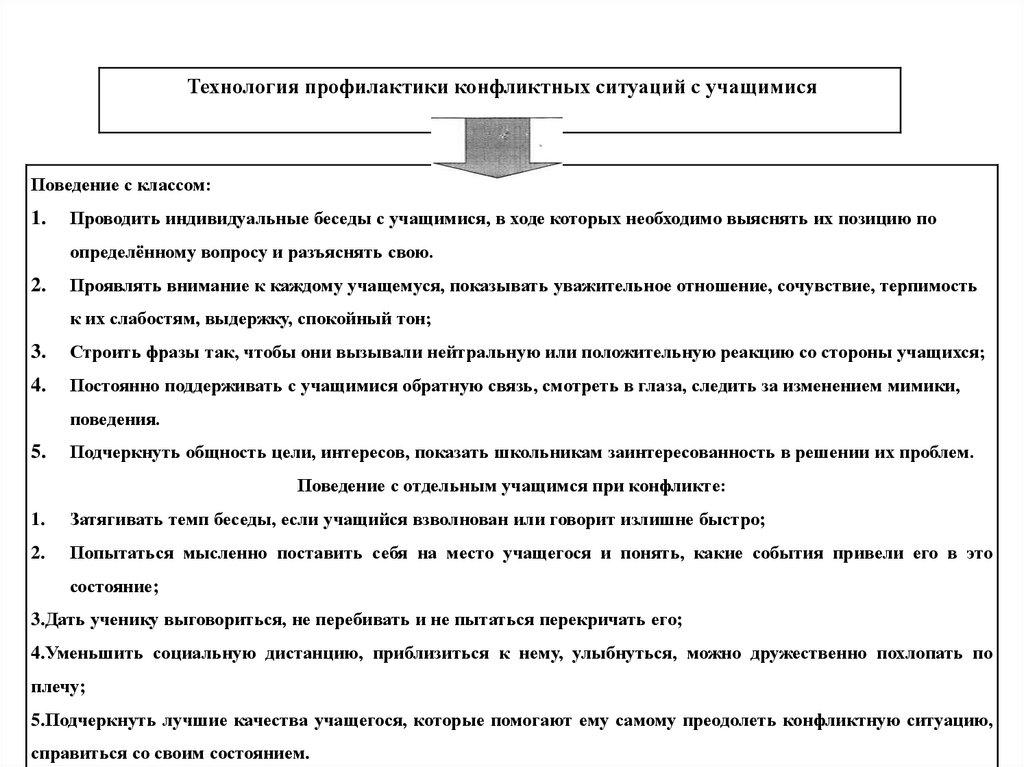 Технология профилактики конфликтных ситуаций с учащимися

Поведение с классом:

1. Проводить индивидуальные беседы с учащимися, в ходе которых необходимо выяснять их позицию по определённому вопросу и разъяснять свою.

2. Проявлять внимание к каждому учащемуся, показывать уважительное отношение, сочувствие, терпимость к их слабостям, выдержку, спокойный тон;

3. Строить фразы так, чтобы они вызывали нейтральную или положительную реакцию со стороны учащихся;

4. Постоянно поддерживать с учащимися обратную связь, смотреть в глаза, следить за изменением мимики, поведения.

5. Подчеркнуть общность цели, интересов, показать школьникам заинтересованность в решении их проблем.

Поведение с отдельным учащимся при конфликте:

1. Затягивать темп беседы, если учащийся взволнован или говорит излишне быстро;

2. Попытаться мысленно поставить себя на место учащегося и понять, какие события привели его в это состояние;

3.Дать ученику выговориться, не перебивать и не пытаться перекричать его;

4.Уменьшить социальную дистанцию, приблизиться к нему, улыбнуться, можно дружественно похлопать по плечу;

5.Подчеркнуть лучшие качества учащегося, которые помогают ему самому преодолеть конфликтную ситуацию, справиться со своим состоянием.